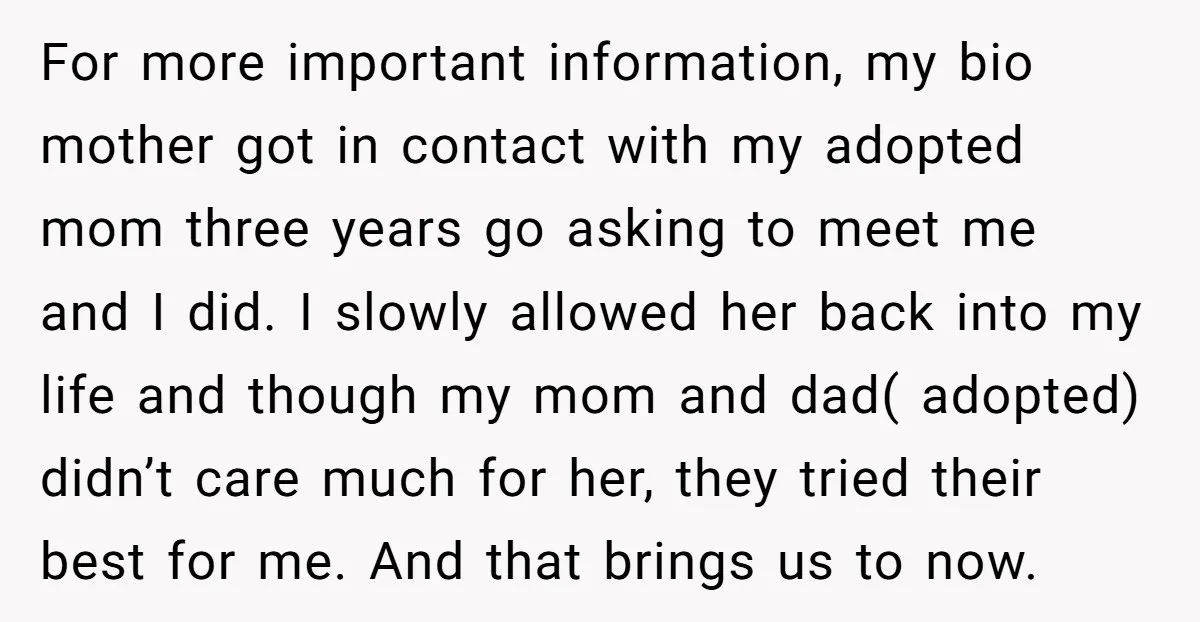 For more important information, my bio mother got in contact with my adopted mom three years go asking to meet me and I did. I slowly allowed her back into my life and though my mom and dad( adopted) didn’t care much for her, they tried their best for me. And that brings us to now.